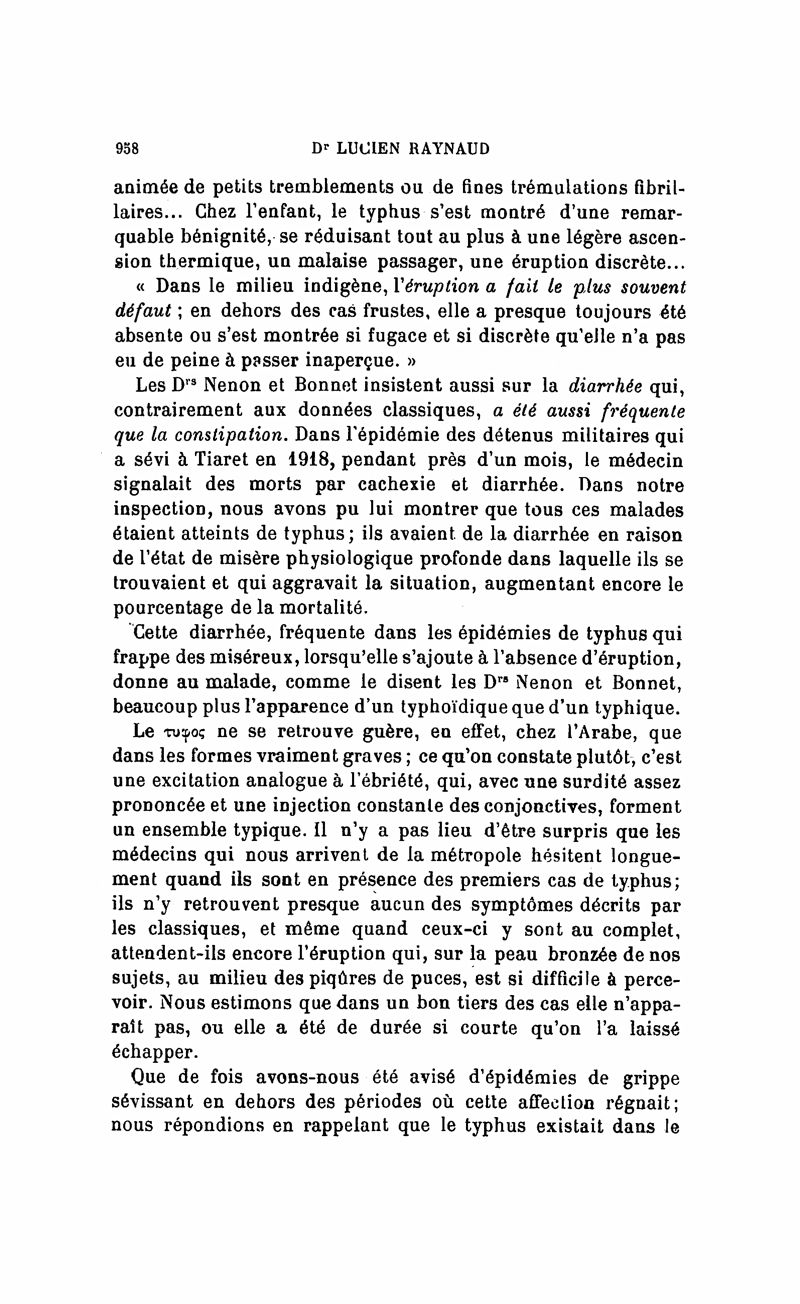 958 Dr LUCIEN RAYNAUD

animée de petits tremblements ou de fines trémulations fibrillaires... Chez l'enfant, le typhus s'est montré d'une remarquable bénignité, se réduisant tout au plus à une légère ascension thermique, un malaise passager, une éruption discrète...

« Dans le milieu indigène, l'éruption a fait le plus souvent défaut ; en dehors des cas frustes, elle a presque toujours été absente ou s'est montrée si fugace et si discrète qu'elle n'a pas eu de peine à passer inaperçue. »

Les Drs Nenon et Bonnet insistent aussi sur la diarrhée qui, contrairement aux données classiques, a été aussi fréquente que la constipation. Dans l'épidémie des détenus militaires qui a sévi à Tiaret en 1918, pendant près d'un mois, le médecin signalait des morts par cachexie et diarrhée. Dans notre inspection, nous avons pu lui montrer que tous ces malades étaient atteints de typhus ; ils avaient de la diarrhée en raison de l'état de misère physiologique profonde dans laquelle ils se trouvaient et qui aggravait la situation, augmentant encore le pourcentage de la mortalité.

Cette diarrhée, fréquente dans les épidémies de typhus qui frappe des miséreux, lorsqu'elle s'ajoute à l'absence d'éruption, donne au malade, comme le disent les Drs Nenon et Bonnet, beaucoup plus l'apparence d'un typhoïdique que d'un typhique.

Le τυφος ne se retrouve guère, en effet, chez l'Arabe, que dans les formes vraiment graves ; ce qu'on constate plutôt, c'est une excitation analogue à l'ébriété, qui, avec une surdité assez prononcée et une injection constante des conjonctives, forment un ensemble typique. Il n'y a pas lieu d'être surpris que les médecins qui nous arrivent de la métropole hésitent longuement quand ils sont en présence des premiers cas de typhus ; ils n'y retrouvent presque aucun des symptômes décrits par les classiques, et même quand ceux-ci y sont au complet, attendent-ils encore l'éruption qui, sur la peau bronzée de nos sujets, au milieu des piqûres de puces, est si difficile à percevoir. Nous estimons que dans un bon tiers des cas elle n'apparaît pas, ou elle a été de durée si courte qu'on l'a laissé échapper.

Que de fois avons-nous été avisé d'épidémies de grippe sévissant en dehors des périodes où cette affection régnait ; nous répondions en rappelant que le typhus existait dans le